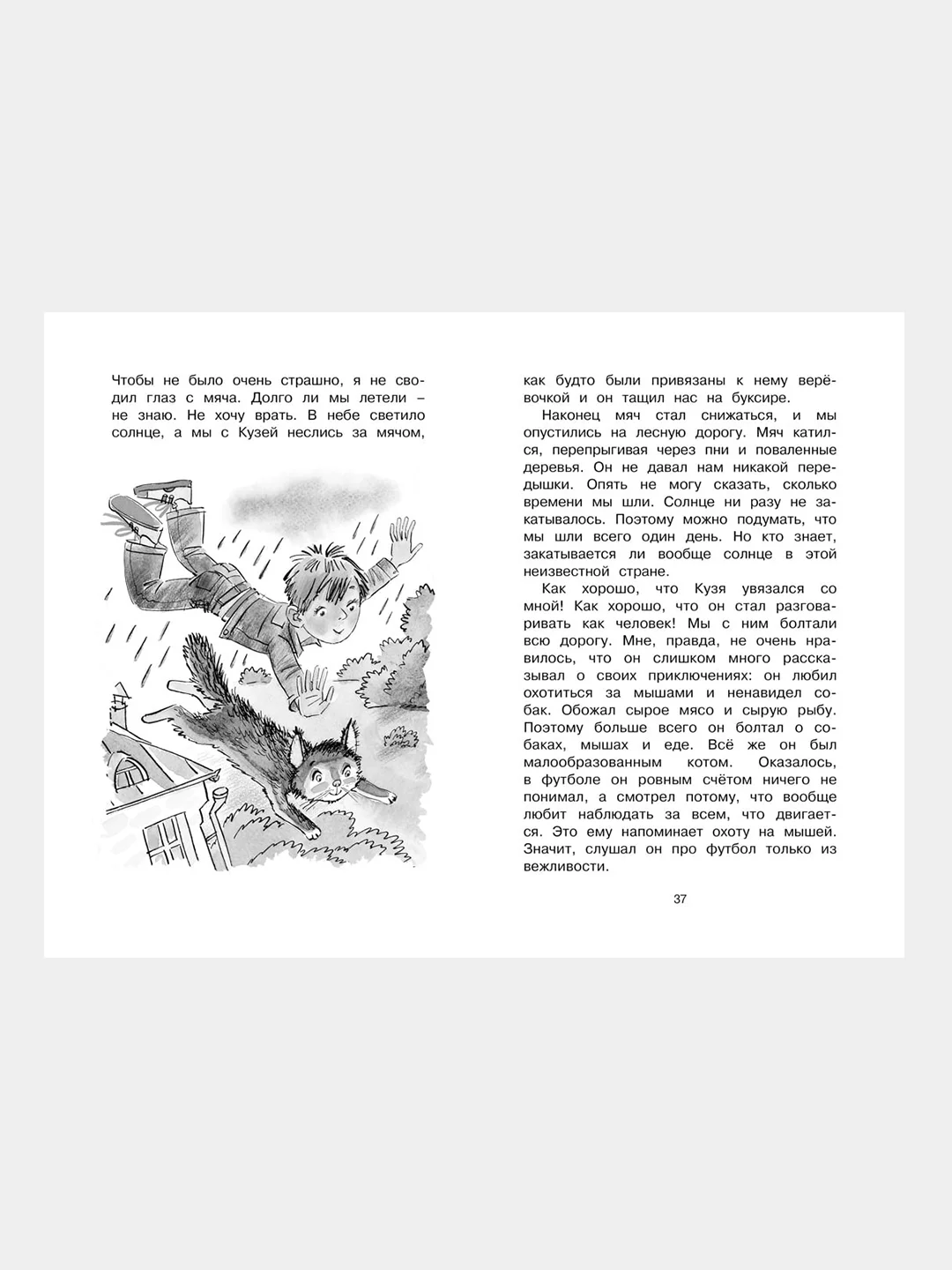 Чтобы не было очень страшно, я не сводил глаз с мяча. Долго ли мы летели – не знаю. Не хочу врать. В небе светило солнце, а мы с Кузей неслись за мячом,

как будто были привязаны к нему верёвочкой и он тащил нас на буксире.

Наконец мяч стал снижаться, и мы опустились на лесную дорогу. Мяч катился, перепрыгивая через пни и поваленные деревья. Он не давал нам никакой передышки. Опять не могу сказать, сколько времени мы шли. Солнце ни разу не закатывалось. Поэтому можно подумать, что мы шли всего один день. Но кто знает, закатывается ли вообще солнце в этой неизвестной стране.

Как хорошо, что Кузя увязался со мной! Как хорошо, что он стал разговаривать как человек! Мы с ним болтали всю дорогу. Мне, правда, не очень нравилось, что он слишком много рассказывал о своих приключениях: он любил охотиться за мышами и ненавидел собак. Обожал сырое мясо и сырую рыбу. Поэтому больше всего он болтал о собаках, мышах и еде. Всё же он был малообразованным котом. Оказалось, в футболе он ровным счётом ничего не понимал, а смотрел потому, что вообще любит наблюдать за всем, что двигается. Это ему напоминает охоту на мышей. Значит, слушал он про футбол только из вежливости.

37